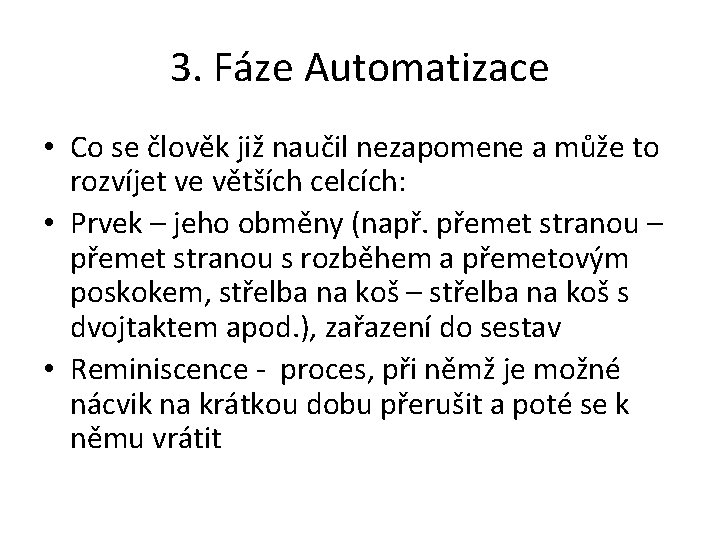 3. Fáze Automatizace

• Co se člověk již naučil nezapomene a může to rozvíjet ve větších celcích:
• Prvek – jeho obměny (např. přemet stranou – přemet stranou s rozběhem a přemetovým poskokem, střelba na koš – střelba na koš s dvojtaktem apod.), zařazení do sestav
• Reminiscence - proces, při němž je možné nácvik na krátkou dobu přerušit a poté se k němu vrátit